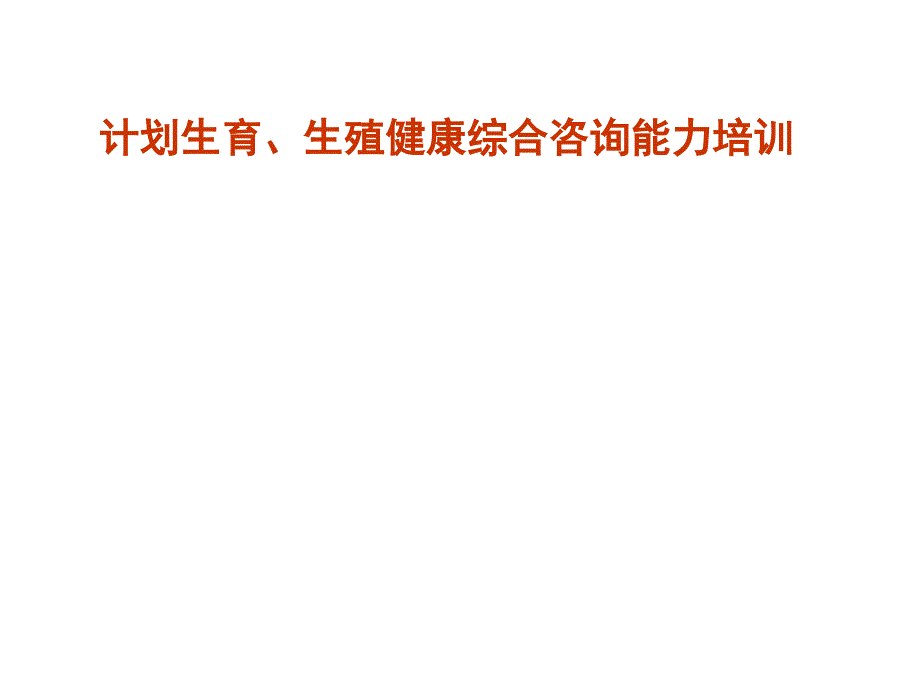 计划生育、生殖健康综合咨询能力培训